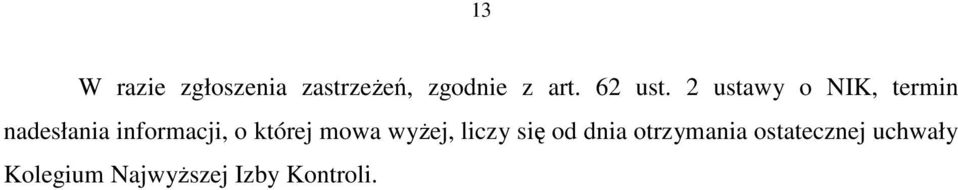 13

W razie zgłoszenia zastrzeżeń, zgodnie z art. 62 ust. 2 ustawy o NIK, termin nadesłania informacji, o której mowa wyżej, liczy się od dnia otrzymania ostatecznej uchwały Kolegium Najwyższej Izby Kontroli.